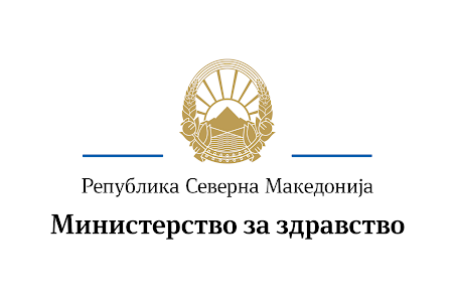 Република Северна Македонија

Министерство за здравство